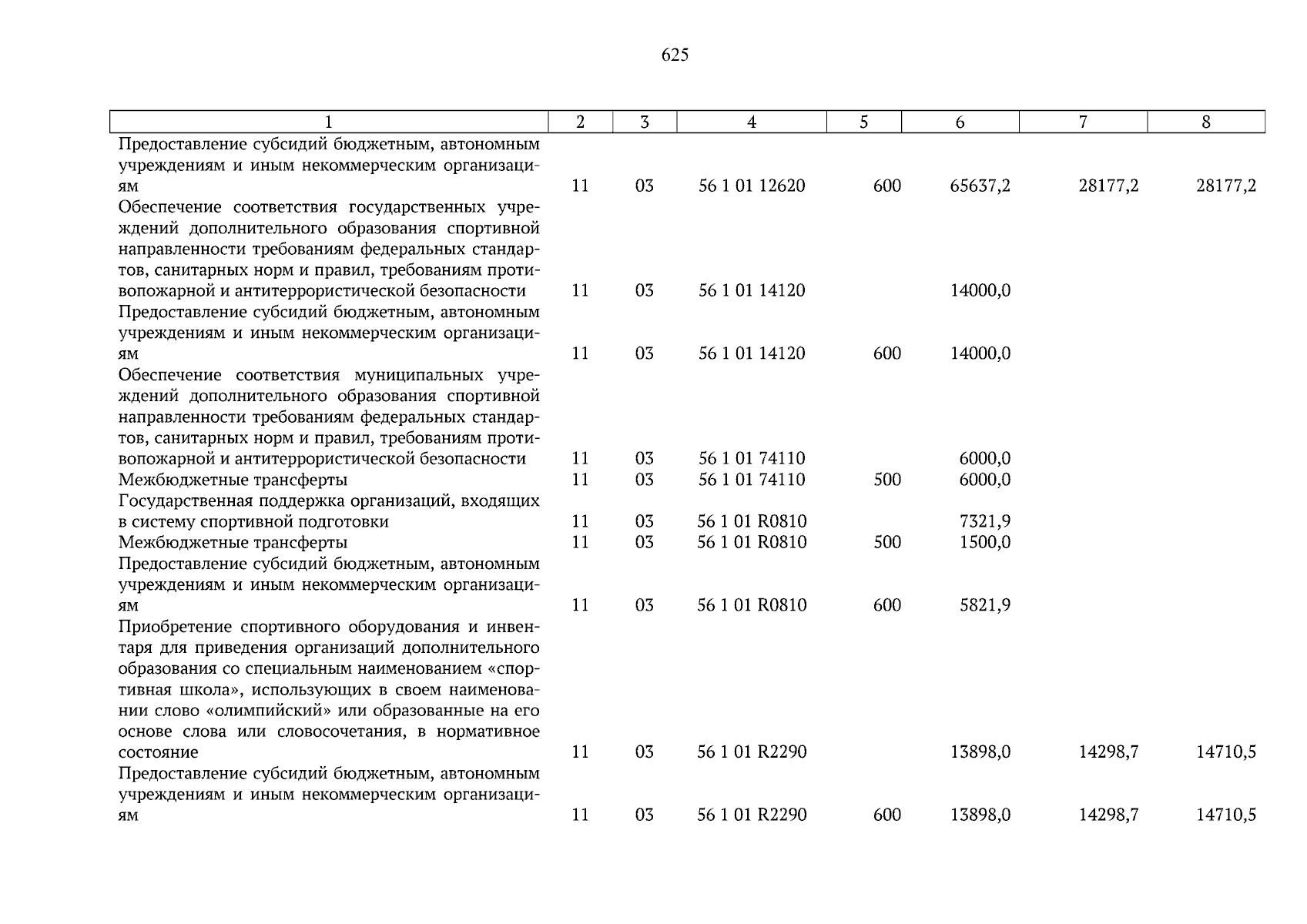 625

| 1 | 2 | 3 | 4 | 5 | 6 | 7 | 8 |
|---|---|---|---|---|---|---|---|
| Предоставление субсидий бюджетным, автономным учреждениям и иным некоммерческим организациям | 11 | 03 | 56 1 01 12620 | 600 | 65637,2 | 28177,2 | 28177,2 |
| Обеспечение соответствия государственных учреждений дополнительного образования спортивной направленности требованиям федеральных стандартов, санитарных норм и правил, требованиям противопожарной и антитеррористической безопасности | 11 | 03 | 56 1 01 14120 | | 14000,0 | | |
| Предоставление субсидий бюджетным, автономным учреждениям и иным некоммерческим организациям | 11 | 03 | 56 1 01 14120 | 600 | 14000,0 | | |
| Обеспечение соответствия муниципальных учреждений дополнительного образования спортивной направленности требованиям федеральных стандартов, санитарных норм и правил, требованиям противопожарной и антитеррористической безопасности | 11 | 03 | 56 1 01 74110 | | 6000,0 | | |
| Межбюджетные трансферты | 11 | 03 | 56 1 01 74110 | 500 | 6000,0 | | |
| Государственная поддержка организаций, входящих в систему спортивной подготовки | 11 | 03 | 56 1 01 R0810 | | 7321,9 | | |
| Межбюджетные трансферты | 11 | 03 | 56 1 01 R0810 | 500 | 1500,0 | | |
| Предоставление субсидий бюджетным, автономным учреждениям и иным некоммерческим организациям | 11 | 03 | 56 1 01 R0810 | 600 | 5821,9 | | |
| Приобретение спортивного оборудования и инвентаря для приведения организаций дополнительного образования со специальным наименованием «спортивная школа», использующих в своем наименовании слово «олимпийский» или образованные на его основе слова или словосочетания, в нормативное состояние | 11 | 03 | 56 1 01 R2290 | | 13898,0 | 14298,7 | 14710,5 |
| Предоставление субсидий бюджетным, автономным учреждениям и иным некоммерческим организациям | 11 | 03 | 56 1 01 R2290 | 600 | 13898,0 | 14298,7 | 14710,5 |